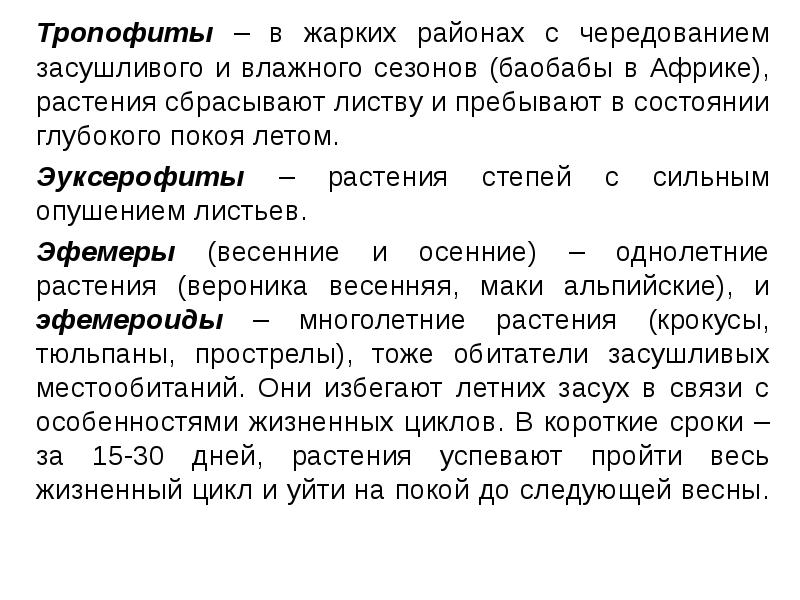 Тропофиты – в жарких районах с чередованием засушливого и влажного сезонов (баобабы в Африке), растения сбрасывают листву и пребывают в состоянии глубокого покоя летом.

Эуксерофиты – растения степей с сильным опушением листьев.

Эфемеры (весенние и осенние) – однолетние растения (вероника весенняя, маки альпийские), и эфемероиды – многолетние растения (крокусы, тюльпаны, прострелы), тоже обитатели засушливых местообитаний. Они избегают летних засух в связи с особенностями жизненных циклов. В короткие сроки – за 15-30 дней, растения успевают пройти весь жизненный цикл и уйти на покой до следующей весны.